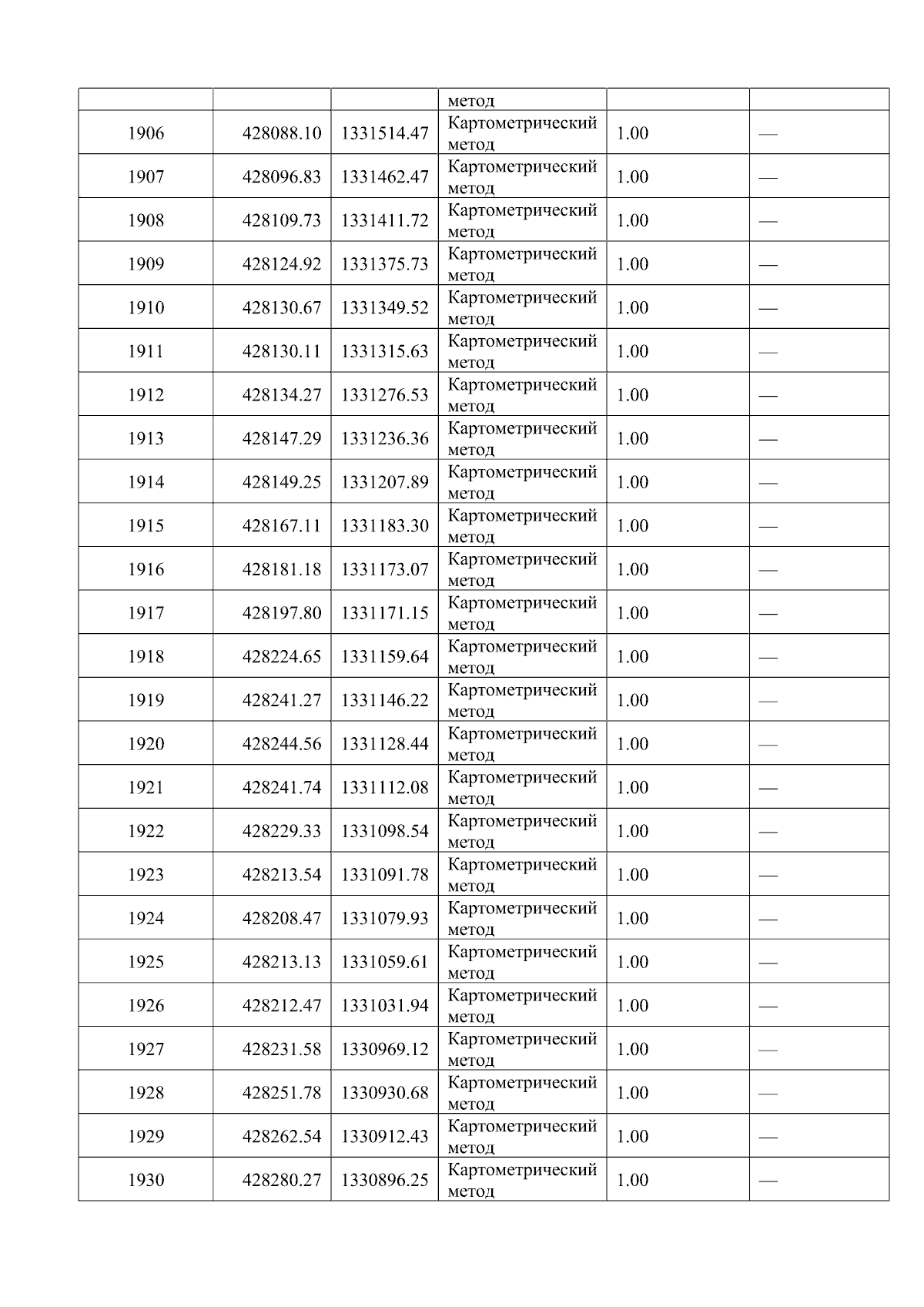 |  |  |  | метод |  |  |
|---|---|---|---|---|---|
| 1906 | 428088.10 | 1331514.47 | Картометрический метод | 1.00 | — |
| 1907 | 428096.83 | 1331462.47 | Картометрический метод | 1.00 | — |
| 1908 | 428109.73 | 1331411.72 | Картометрический метод | 1.00 | — |
| 1909 | 428124.92 | 1331375.73 | Картометрический метод | 1.00 | — |
| 1910 | 428130.67 | 1331349.52 | Картометрический метод | 1.00 | — |
| 1911 | 428130.11 | 1331315.63 | Картометрический метод | 1.00 | — |
| 1912 | 428134.27 | 1331276.53 | Картометрический метод | 1.00 | — |
| 1913 | 428147.29 | 1331236.36 | Картометрический метод | 1.00 | — |
| 1914 | 428149.25 | 1331207.89 | Картометрический метод | 1.00 | — |
| 1915 | 428167.11 | 1331183.30 | Картометрический метод | 1.00 | — |
| 1916 | 428181.18 | 1331173.07 | Картометрический метод | 1.00 | — |
| 1917 | 428197.80 | 1331171.15 | Картометрический метод | 1.00 | — |
| 1918 | 428224.65 | 1331159.64 | Картометрический метод | 1.00 | — |
| 1919 | 428241.27 | 1331146.22 | Картометрический метод | 1.00 | — |
| 1920 | 428244.56 | 1331128.44 | Картометрический метод | 1.00 | — |
| 1921 | 428241.74 | 1331112.08 | Картометрический метод | 1.00 | — |
| 1922 | 428229.33 | 1331098.54 | Картометрический метод | 1.00 | — |
| 1923 | 428213.54 | 1331091.78 | Картометрический метод | 1.00 | — |
| 1924 | 428208.47 | 1331079.93 | Картометрический метод | 1.00 | — |
| 1925 | 428213.13 | 1331059.61 | Картометрический метод | 1.00 | — |
| 1926 | 428212.47 | 1331031.94 | Картометрический метод | 1.00 | — |
| 1927 | 428231.58 | 1330969.12 | Картометрический метод | 1.00 | — |
| 1928 | 428251.78 | 1330930.68 | Картометрический метод | 1.00 | — |
| 1929 | 428262.54 | 1330912.43 | Картометрический метод | 1.00 | — |
| 1930 | 428280.27 | 1330896.25 | Картометрический метод | 1.00 | — |